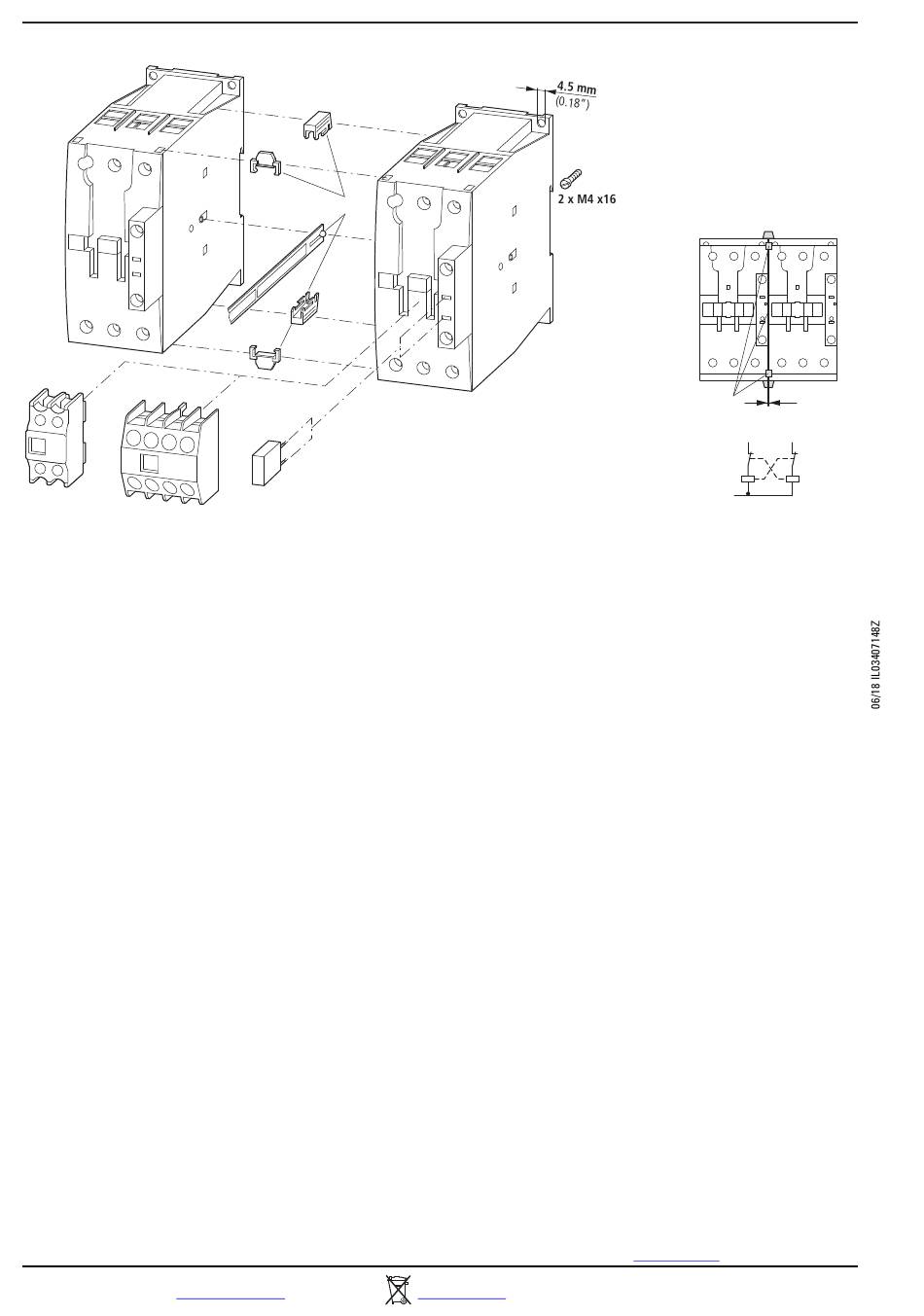 4.5 mm
(0.18")

2 x M4 x16

06/18 IL03407148Z